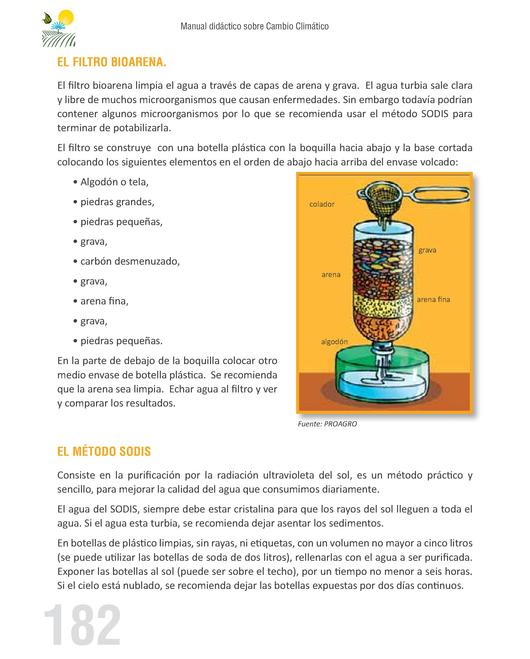 Manual didáctico sobre Cambio Climático

EL FILTRO BIOARENA.

El filtro bioarena limpia el agua a través de capas de arena y grava. El agua turbia sale clara y libre de muchos microorganismos que causan enfermedades. Sin embargo todavía podrían contener algunos microorganismos por lo que se recomienda usar el método SODIS para terminar de potabilizarla.

El filtro se construye con una botella plástica con la boquilla hacia abajo y la base cortada colocando los siguientes elementos en el orden de abajo hacia arriba del envase volcado:

• Algodón o tela,
• piedras grandes,
• piedras pequeñas,
• grava,
• carbón desmenuzado,
• grava,
• arena fina,
• grava,
• piedras pequeñas.

En la parte de debajo de la boquilla colocar otro medio envase de botella plástica. Se recomienda que la arena sea limpia. Echar agua al filtro y ver y comparar los resultados.

colador
grava
arena
arena fina
algodón

Fuente: PROAGRO

EL MÉTODO SODIS

Consiste en la purificación por la radiación ultravioleta del sol, es un método práctico y sencillo, para mejorar la calidad del agua que consumimos diariamente.

El agua del SODIS, siempre debe estar cristalina para que los rayos del sol lleguen a toda el agua. Si el agua esta turbia, se recomienda dejar asentar los sedimentos.

En botellas de plástico limpias, sin rayas, ni etiquetas, con un volumen no mayor a cinco litros (se puede utilizar las botellas de soda de dos litros), rellenarlas con el agua a ser purificada. Exponer las botellas al sol (puede ser sobre el techo), por un tiempo no menor a seis horas. Si el cielo está nublado, se recomienda dejar las botellas expuestas por dos días continuos.

182